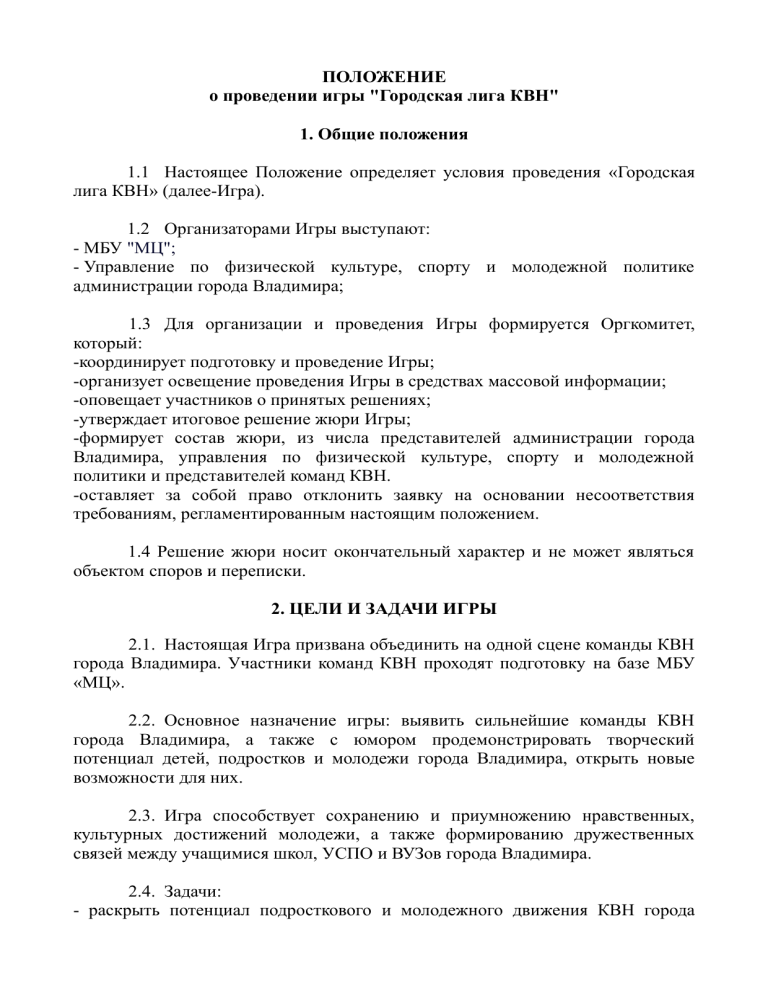 ПОЛОЖЕНИЕ
о проведении игры "Городская лига КВН"

1. Общие положения

1.1 Настоящее Положение определяет условия проведения «Городская лига КВН» (далее-Игра).

1.2 Организаторами Игры выступают:
- МБУ "МЦ";
- Управление по физической культуре, спорту и молодежной политике администрации города Владимира;

1.3 Для организации и проведения Игры формируется Оргкомитет, который:
-координирует подготовку и проведение Игры;
-организует освещение проведения Игры в средствах массовой информации;
-оповещает участников о принятых решениях;
-утверждает итоговое решение жюри Игры;
-формирует состав жюри, из числа представителей администрации города Владимира, управления по физической культуре, спорту и молодежной политики и представителей команд КВН.
-оставляет за собой право отклонить заявку на основании несоответствия требованиям, регламентированным настоящим положением.

1.4 Решение жюри носит окончательный характер и не может являться объектом споров и переписки.

2. ЦЕЛИ И ЗАДАЧИ ИГРЫ

2.1. Настоящая Игра призвана объединить на одной сцене команды КВН города Владимира. Участники команд КВН проходят подготовку на базе МБУ «МЦ».

2.2. Основное назначение игры: выявить сильнейшие команды КВН города Владимира, а также с юмором продемонстрировать творческий потенциал детей, подростков и молодежи города Владимира, открыть новые возможности для них.

2.3. Игра способствует сохранению и приумножению нравственных, культурных достижений молодежи, а также формированию дружественных связей между учащимися школ, УСПО и ВУЗов города Владимира.

2.4. Задачи:
- раскрыть потенциал подросткового и молодежного движения КВН города